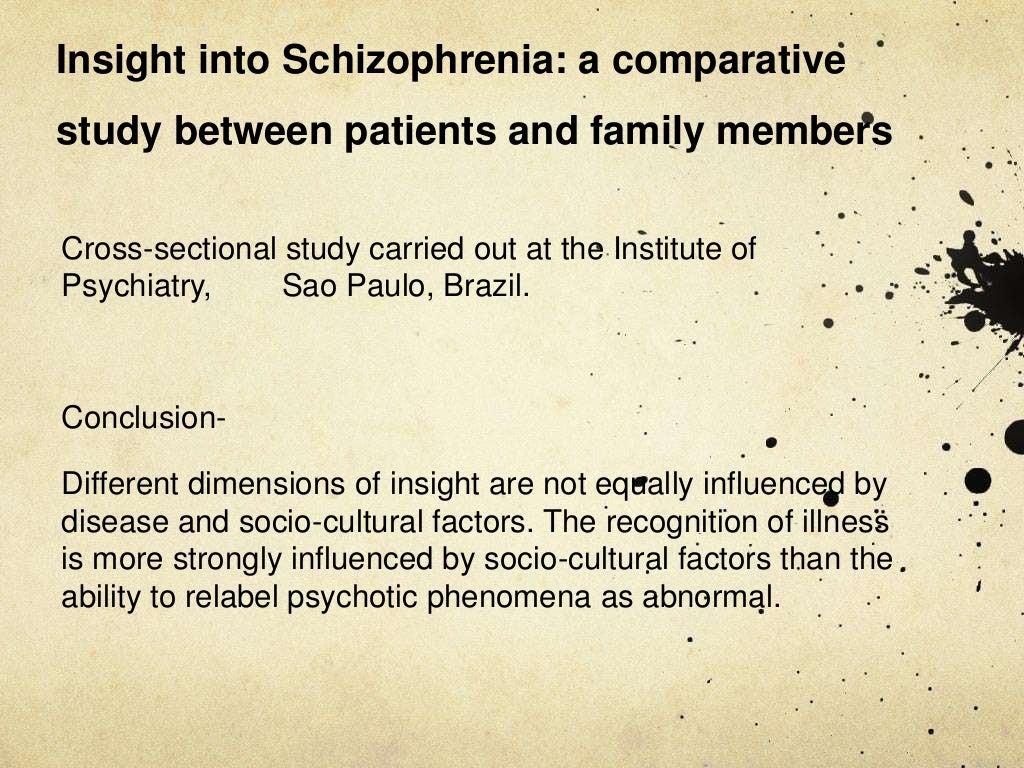 Insight into Schizophrenia: a comparative study between patients and family members

Cross-sectional study carried out at the Institute of Psychiatry, Sao Paulo, Brazil.

Conclusion-

Different dimensions of insight are not equally influenced by disease and socio-cultural factors. The recognition of illness is more strongly influenced by socio-cultural factors than the ability to relabel psychotic phenomena as abnormal.